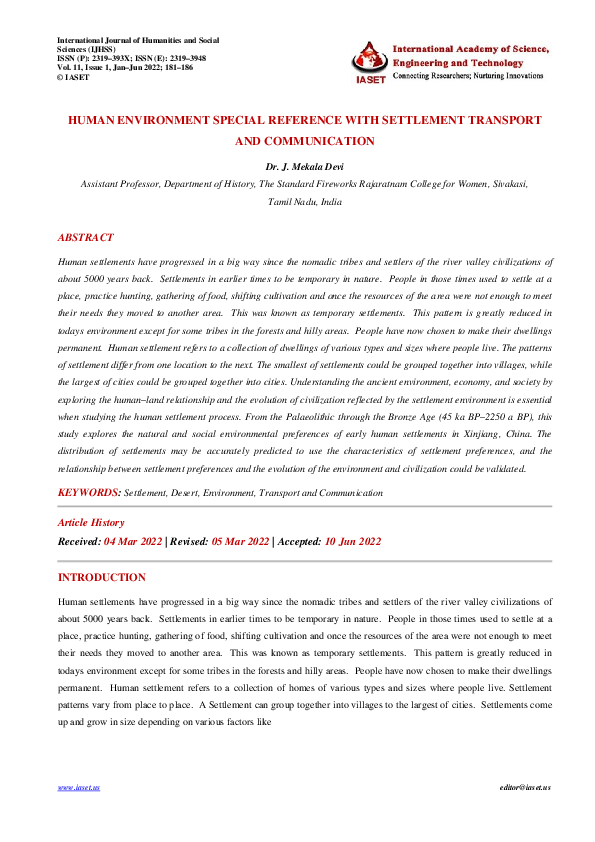 International Journal of Humanities and Social Sciences (IJHSS)
ISSN (P): 2319–393X; ISSN (E): 2319–3948
Vol. 11, Issue 1, Jan–Jun 2022; 181–186
© IASET

IASET
International Academy of Science, Engineering and Technology
Connecting Researchers; Nurturing Innovations

HUMAN ENVIRONMENT SPECIAL REFERENCE WITH SETTLEMENT TRANSPORT AND COMMUNICATION

Dr. J. Mekala Devi

Assistant Professor, Department of History, The Standard Fireworks Rajaratnam College for Women, Sivakasi, Tamil Nadu, India

ABSTRACT

Human settlements have progressed in a big way since the nomadic tribes and settlers of the river valley civilizations of about 5000 years back. Settlements in earlier times to be temporary in nature. People in those times used to settle at a place, practice hunting, gathering of food, shifting cultivation and once the resources of the area were not enough to meet their needs they moved to another area. This was known as temporary settlements. This pattern is greatly reduced in todays environment except for some tribes in the forests and hilly areas. People have now chosen to make their dwellings permanent. Human settlement refers to a collection of dwellings of various types and sizes where people live. The patterns of settlement differ from one location to the next. The smallest of settlements could be grouped together into villages, while the largest of cities could be grouped together into cities. Understanding the ancient environment, economy, and society by exploring the human–land relationship and the evolution of civilization reflected by the settlement environment is essential when studying the human settlement process. From the Palaeolithic through the Bronze Age (45 ka BP–2250 a BP), this study explores the natural and social environmental preferences of early human settlements in Xinjiang, China. The distribution of settlements may be accurately predicted to use the characteristics of settlement preferences, and the relationship between settlement preferences and the evolution of the environment and civilization could be validated.

KEYWORDS: Settlement, Desert, Environment, Transport and Communication

Article History

Received: 04 Mar 2022 | Revised: 05 Mar 2022 | Accepted: 10 Jun 2022

INTRODUCTION

Human settlements have progressed in a big way since the nomadic tribes and settlers of the river valley civilizations of about 5000 years back. Settlements in earlier times to be temporary in nature. People in those times used to settle at a place, practice hunting, gathering of food, shifting cultivation and once the resources of the area were not enough to meet their needs they moved to another area. This was known as temporary settlements. This pattern is greatly reduced in todays environment except for some tribes in the forests and hilly areas. People have now chosen to make their dwellings permanent. Human settlement refers to a collection of homes of various types and sizes where people live. Settlement patterns vary from place to place. A Settlement can group together into villages to the largest of cities. Settlements come up and grow in size depending on various factors like

www.iaset.us editor@iaset.us